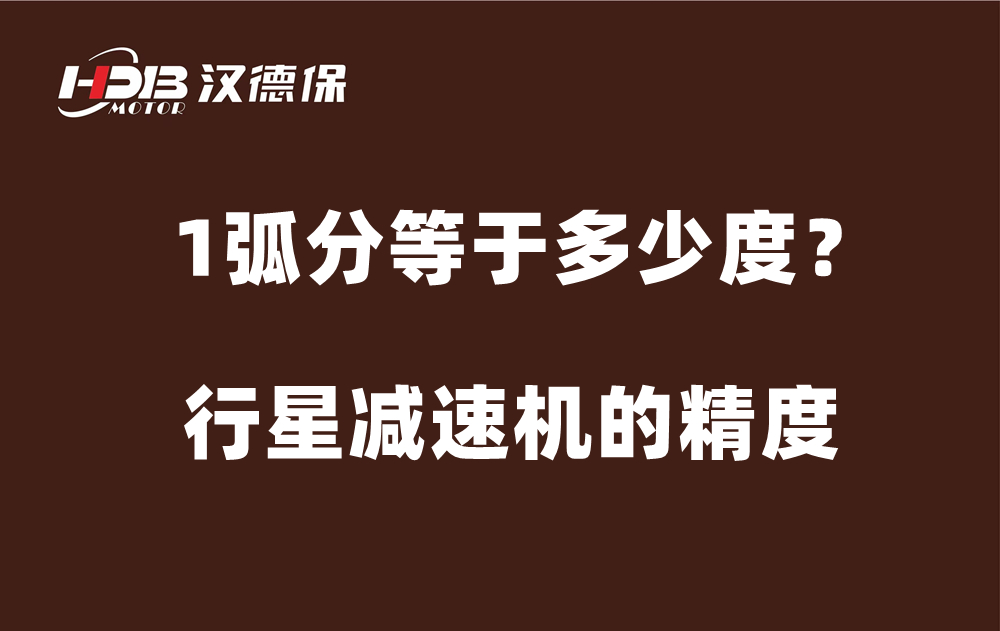 HDB MOTOR 汉德保

1弧分等于多少度？

行星减速机的精度